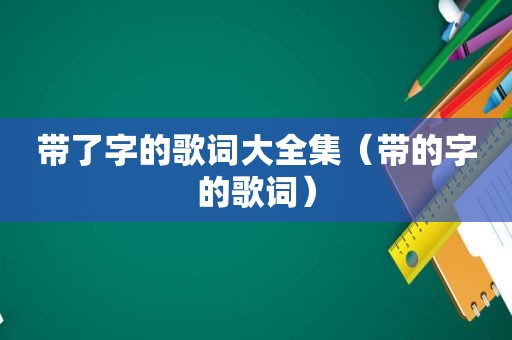 带了字的歌词大全集（带的字的歌词）